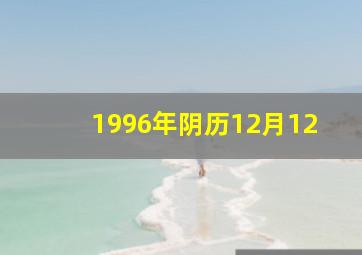 1996年阴历12月12